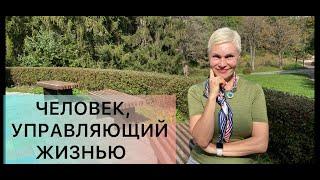 ЧЕЛОВЕК,
УПРАВЛЯЮЩИЙ
ЖИЗНЬЮ